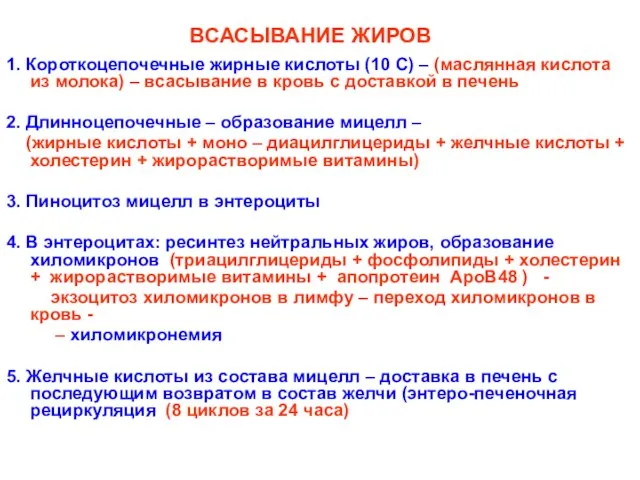 ВСАСЫВАНИЕ ЖИРОВ

1. Короткоцепочечные жирные кислоты (10 С) – (маслянная кислота из молока) – всасывание в кровь с доставкой в печень

2. Длинноцепочечные – образование мицелл – (жирные кислоты + моно – диацилглицериды + желчные кислоты + холестерин + жирорастворимые витамины)

3. Пиноцитоз мицелл в энтероциты

4. В энтероцитах: ресинтез нейтральных жиров, образование хиломикронов (триацилглицериды + фосфолипиды + холестерин + жирорастворимые витамины + апопротеин АроВ48 ) - экзоцитоз хиломикронов в лимфу – переход хиломикронов в кровь -
– хиломикронемия

5. Желчные кислоты из состава мицелл – доставка в печень с последующим возвратом в состав желчи (энтеро-печеночная рециркуляция (8 циклов за 24 часа)